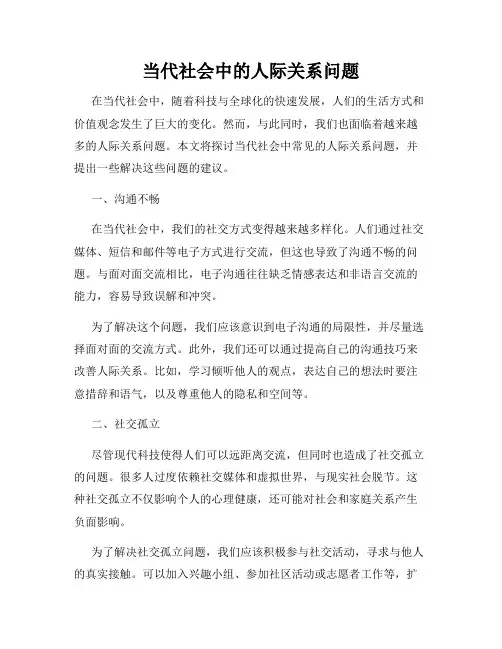 当代社会中的人际关系问题

在当代社会中，随着科技与全球化的快速发展，人们的生活方式和价值观念发生了巨大的变化。然而，与此同时，我们也面临着越来越多的人际关系问题。本文将探讨当代社会中常见的人际关系问题，并提出一些解决这些问题的建议。

一、沟通不畅

在当代社会中，我们的社交方式变得越来越多样化。人们通过社交媒体、短信和邮件等电子方式进行交流，但这也导致了沟通不畅的问题。与面对面交流相比，电子沟通往往缺乏情感表达和非语言交流的能力，容易导致误解和冲突。

为了解决这个问题，我们应该意识到电子沟通的局限性，并尽量选择面对面的交流方式。此外，我们还可以通过提高自己的沟通技巧来改善人际关系。比如，学习倾听他人的观点，表达自己的想法时要注意措辞和语气，以及尊重他人的隐私和空间等。

二、社交孤立

尽管现代科技使得人们可以远距离交流，但同时也造成了社交孤立的问题。很多人过度依赖社交媒体和虚拟世界，与现实社会脱节。这种社交孤立不仅影响个人的心理健康，还可能对社会和家庭关系产生负面影响。

为了解决社交孤立问题，我们应该积极参与社交活动，寻求与他人的真实接触。可以加入兴趣小组、参加社区活动或志愿者工作等，扩